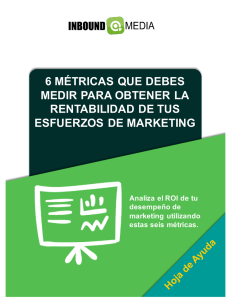 INBOUND MEDIA

6 MÉTRICAS QUE DEBES MEDIR PARA OBTENER LA RENTABILIDAD DE TUS ESFUERZOS DE MARKETING

Analiza el ROI de tu desempeño de marketing utilizando estas seis métricas.

Hoja de Ayuda